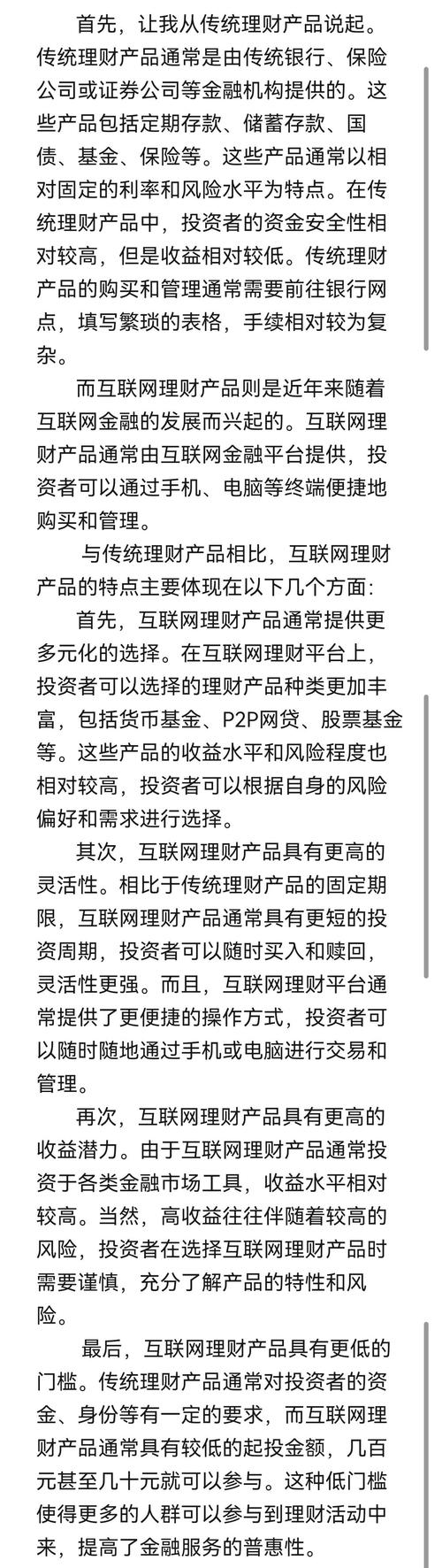 首先，让我从传统理财产品说起。传统理财产品通常是由传统银行、保险公司或证券公司等金融机构提供的。这些产品包括定期存款、储蓄存款、国债、基金、保险等。这些产品通常以相对固定的利率和风险水平为特点。在传统理财产品中，投资者的资金安全性相对较高，但是收益相对较低。传统理财产品的购买和管理通常需要前往银行网点，填写繁琐的表格，手续相对较为复杂。

而互联网理财产品则是近年来随着互联网金融的发展而兴起的。互联网理财产品通常由互联网金融平台提供，投资者可以通过手机、电脑等终端便捷地购买和管理。

与传统理财产品相比，互联网理财产品的特点主要体现在以下几个方面:

首先，互联网理财产品通常提供更多元化的选择。在互联网理财平台上，投资者可以选择的理财产品种类更加丰富，包括货币基金、P2P网贷、股票基金等。这些产品的收益水平和风险程度也相对较高，投资者可以根据自身的风险偏好和需求进行选择。

其次，互联网理财产品具有更高的灵活性。相比于传统理财产品的固定期限，互联网理财产品通常具有更短的投资周期，投资者可以随时买入和赎回，灵活性更强。而且，互联网理财平台通常提供了更便捷的操作方式，投资者可以随时随地通过手机或电脑进行交易和管理。

再次，互联网理财产品具有更高的收益潜力。由于互联网理财产品通常投资于各类金融市场工具，收益水平相对较高。当然，高收益往往伴随着较高的风险，投资者在选择互联网理财产品时需要谨慎，充分了解产品的特性和风险。

最后，互联网理财产品具有更低的门槛。传统理财产品通常对投资者的资金、身份等有一定的要求，而互联网理财产品通常具有较低的起投金额，几百元甚至几十元就可以参与。这种低门槛使得更多的人群可以参与到理财活动中来，提高了金融服务的普惠性。